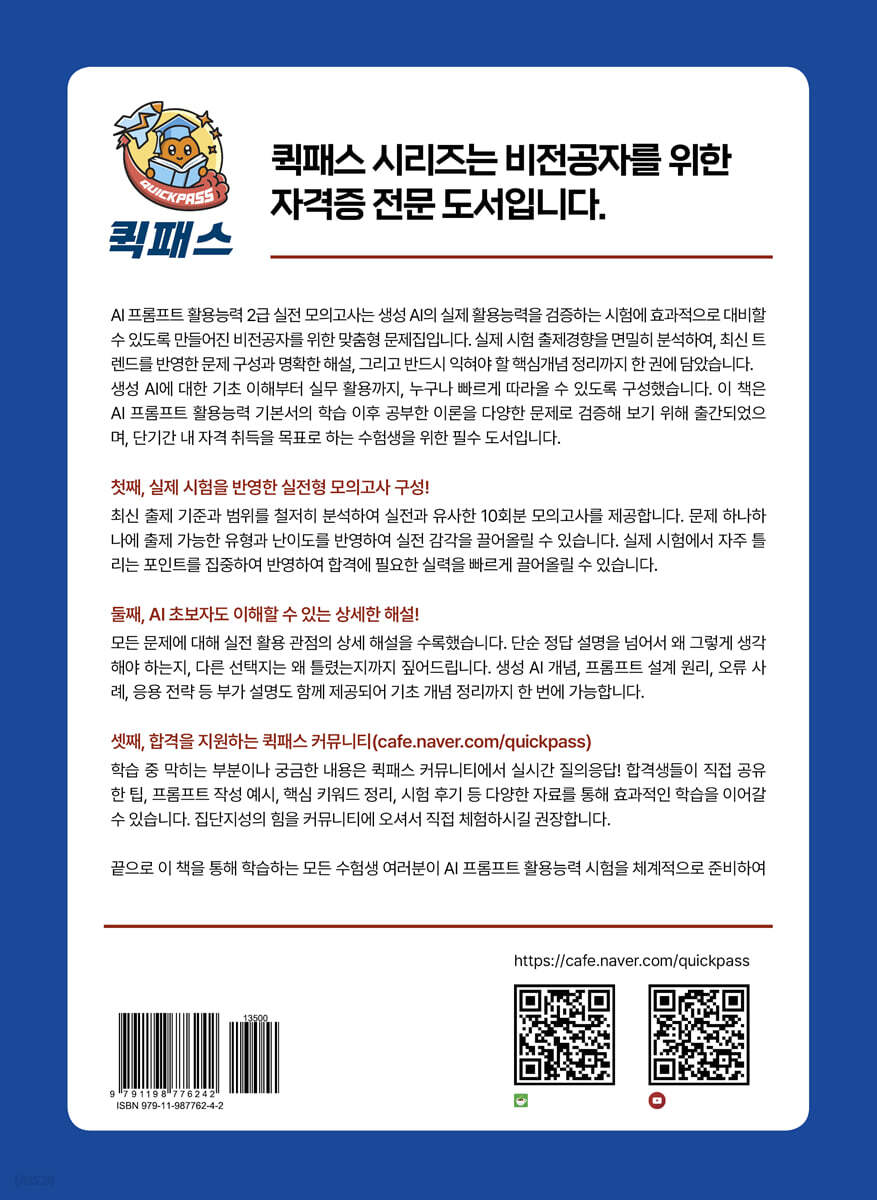 QUICKPASS

퀵패스

퀵패스 시리즈는 비전공자를 위한 자격증 전문 도서입니다.

AI 프롬프트 활용능력 2급 실전 모의고사는 생성 AI의 실제 활용능력을 검증하는 시험에 효과적으로 대비할 수 있도록 만들어진 비전공자를 위한 맞춤형 문제집입니다. 실제 시험 출제경향을 면밀히 분석하여, 최신 트렌드를 반영한 문제 구성과 명확한 해설, 그리고 반드시 익혀야 할 핵심개념 정리까지 한 권에 담았습니다. 생성 AI에 대한 기초 이해부터 실무 활용까지, 누구나 빠르게 따라올 수 있도록 구성했습니다. 이 책은 AI 프롬프트 활용능력 기본서의 학습 이후 공부한 이론을 다양한 문제로 검증해 보기 위해 출간되었으며, 단기간 내 자격 취득을 목표로 하는 수험생을 위한 필수 도서입니다.

첫째, 실제 시험을 반영한 실전형 모의고사 구성!
최신 출제 기준과 범위를 철저히 분석하여 실전과 유사한 10회분 모의고사를 제공합니다. 문제 하나하나에 출제 가능한 유형과 난이도를 반영하여 실전 감각을 끌어올릴 수 있습니다. 실제 시험에서 자주 틀리는 포인트를 집중하여 반영하여 합격에 필요한 실력을 빠르게 끌어올릴 수 있습니다.

둘째, AI 초보자도 이해할 수 있는 상세한 해설!
모든 문제에 대해 실전 활용 관점의 상세 해설을 수록했습니다. 단순 정답 설명을 넘어서 왜 그렇게 생각해야 하는지, 다른 선택지는 왜 틀렸는지까지 짚어드립니다. 생성 AI 개념, 프롬프트 설계 원리, 오류 사례, 응용 전략 등 부가 설명도 함께 제공되어 기초 개념 정리까지 한 번에 가능합니다.

셋째, 합격을 지원하는 퀵패스 커뮤니티(cafe.naver.com/quickpass)
학습 중 막히는 부분이나 궁금한 내용은 퀵패스 커뮤니티에서 실시간 질의응답! 합격생들이 직접 공유한 팁, 프롬프트 작성 예시, 핵심 키워드 정리, 시험 후기 등 다양한 자료를 통해 효과적인 학습을 이어갈 수 있습니다. 집단지성의 힘을 커뮤니티에 오셔서 직접 체험하시길 권장합니다.

끝으로 이 책을 통해 학습하는 모든 수험생 여러분이 AI 프롬프트 활용능력 시험을 체계적으로 준비하여

https://cafe.naver.com/quickpass

13500
9 791198 776242
ISBN 979-11-987762-4-2